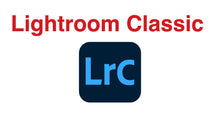 Lightroom Classic

LrC